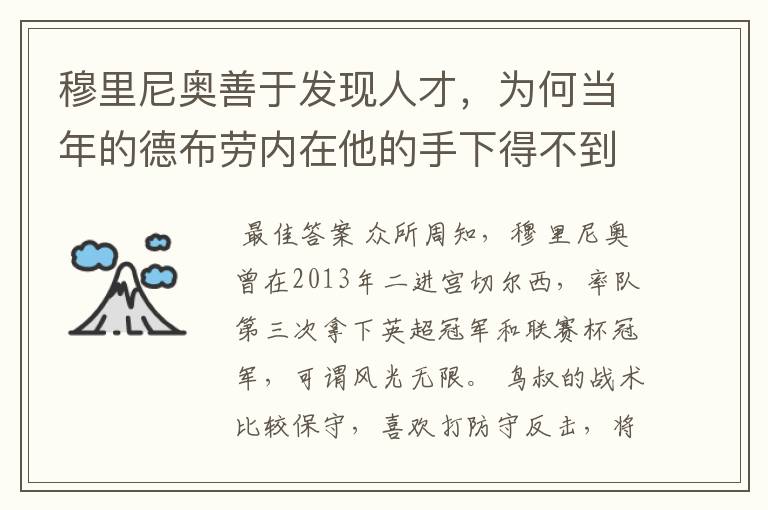 穆里尼奥善于发现人才，为何当年的德布劳内在他的手下得不到

最佳答案 众所周知，穆里尼奥曾在2013年二进宫切尔西，率队第三次拿下英超冠军和联赛杯冠军，可谓风光无限。 鸟叔的战术比较保守，喜欢打防守反击，将